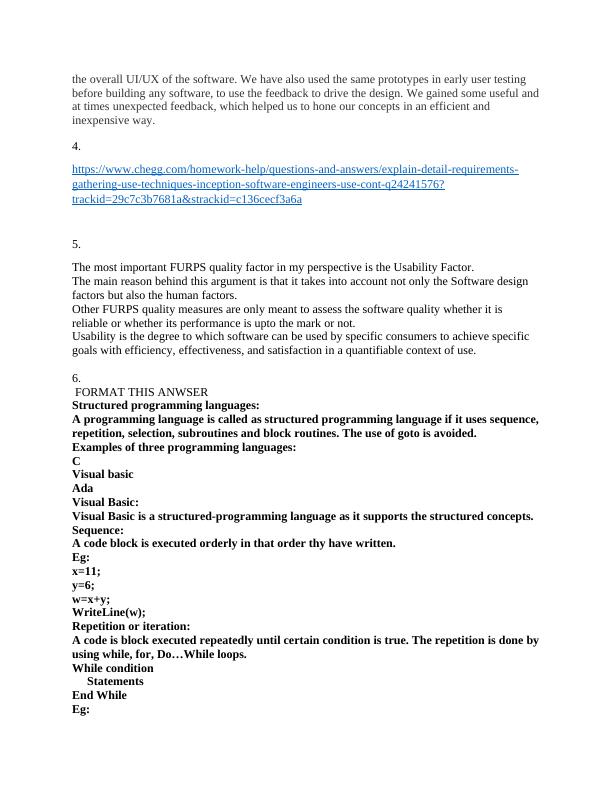 the overall UI/UX of the software. We have also used the same prototypes in early user testing before building any software, to use the feedback to drive the design. We gained some useful and at times unexpected feedback, which helped us to hone our concepts in an efficient and inexpensive way.

4.

https://www.chegg.com/homework-help/questions-and-answers/explain-detail-requirements-gathering-use-techniques-inception-software-engineers-use-cont-q24241576?trackid=29c7c3b7681a&strackid=c136cecf3a6a

5.

The most important FURPS quality factor in my perspective is the Usability Factor.
The main reason behind this argument is that it takes into account not only the Software design factors but also the human factors.
Other FURPS quality measures are only meant to assess the software quality whether it is reliable or whether its performance is upto the mark or not.
Usability is the degree to which software can be used by specific consumers to achieve specific goals with efficiency, effectiveness, and satisfaction in a quantifiable context of use.

6.
FORMAT THIS ANWSER
Structured programming languages:
A programming language is called as structured programming language if it uses sequence, repetition, selection, subroutines and block routines. The use of goto is avoided.
Examples of three programming languages:
C
Visual basic
Ada
Visual Basic:
Visual Basic is a structured-programming language as it supports the structured concepts.
Sequence:
A code block is executed orderly in that order thy have written.
Eg:
x=11;
y=6;
w=x+y;
WriteLine(w);
Repetition or iteration:
A code is block executed repeatedly until certain condition is true. The repetition is done by using while, for, Do…While loops.
While condition
Statements
End While
Eg: